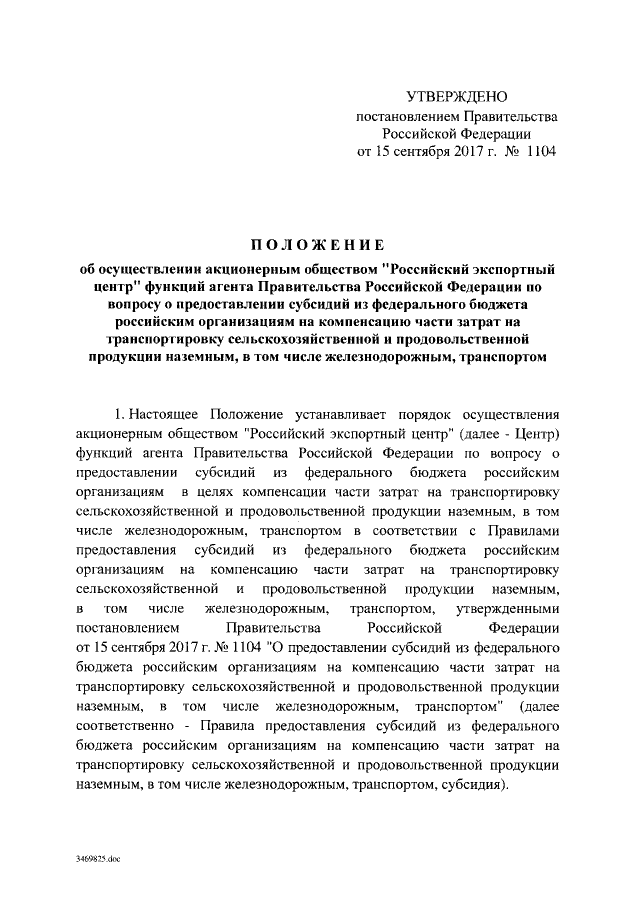 УТВЕРЖДЕНО
постановлением Правительства
Российской Федерации
от 15 сентября 2017 г. № 1104

ПОЛОЖЕНИЕ
об осуществлении акционерным обществом "Российский экспортный центр" функций агента Правительства Российской Федерации по вопросу о предоставлении субсидий из федерального бюджета российским организациям на компенсацию части затрат на транспортировку сельскохозяйственной и продовольственной продукции наземным, в том числе железнодорожным, транспортом

1. Настоящее Положение устанавливает порядок осуществления акционерным обществом "Российский экспортный центр" (далее - Центр) функций агента Правительства Российской Федерации по вопросу о предоставлении субсидий из федерального бюджета российским организациям в целях компенсации части затрат на транспортировку сельскохозяйственной и продовольственной продукции наземным, в том числе железнодорожным, транспортом в соответствии с Правилами предоставления субсидий из федерального бюджета российским организациям на компенсацию части затрат на транспортировку сельскохозяйственной и продовольственной продукции наземным, в том числе железнодорожным, транспортом, утвержденными постановлением Правительства Российской Федерации от 15 сентября 2017 г. № 1104 "О предоставлении субсидий из федерального бюджета российским организациям на компенсацию части затрат на транспортировку сельскохозяйственной и продовольственной продукции наземным, в том числе железнодорожным, транспортом" (далее соответственно - Правила предоставления субсидий из федерального бюджета российским организациям на компенсацию части затрат на транспортировку сельскохозяйственной и продовольственной продукции наземным, в том числе железнодорожным, транспортом, субсидия).

3469825.doc